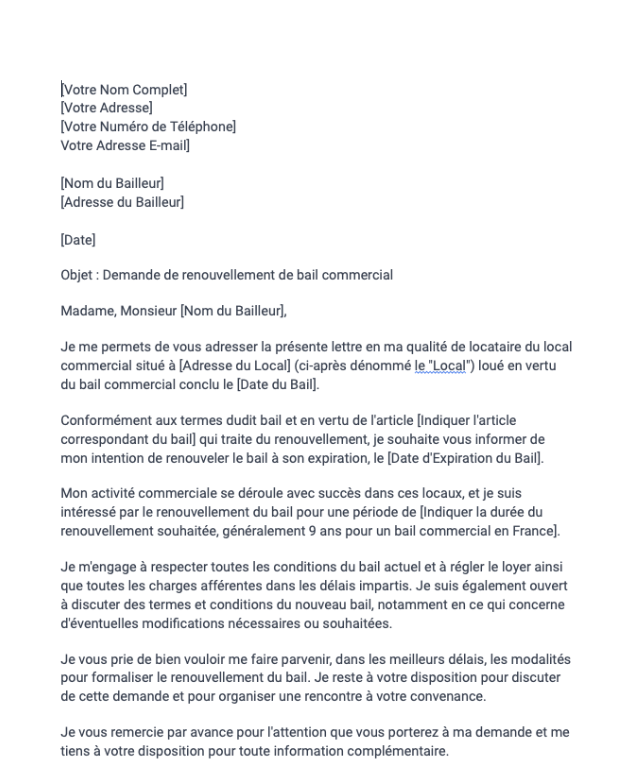 [Votre Nom Complet]
[Votre Adresse]
[Votre Numéro de Téléphone]
Votre Adresse E-mail]

[Nom du Bailleur]
[Adresse du Bailleur]

[Date]

Objet : Demande de renouvellement de bail commercial

Madame, Monsieur [Nom du Bailleur],

Je me permets de vous adresser la présente lettre en ma qualité de locataire du local commercial situé à [Adresse du Local] (ci-après dénommé le "Local") loué en vertu du bail commercial conclu le [Date du Bail].

Conformément aux termes dudit bail et en vertu de l'article [Indiquer l'article correspondant du bail] qui traite du renouvellement, je souhaite vous informer de mon intention de renouveler le bail à son expiration, le [Date d'Expiration du Bail].

Mon activité commerciale se déroule avec succès dans ces locaux, et je suis intéressé par le renouvellement du bail pour une période de [Indiquer la durée du renouvellement souhaitée, généralement 9 ans pour un bail commercial en France].

Je m'engage à respecter toutes les conditions du bail actuel et à régler le loyer ainsi que toutes les charges afférentes dans les délais impartis. Je suis également ouvert à discuter des termes et conditions du nouveau bail, notamment en ce qui concerne d'éventuelles modifications nécessaires ou souhaitées.

Je vous prie de bien vouloir me faire parvenir, dans les meilleurs délais, les modalités pour formaliser le renouvellement du bail. Je reste à votre disposition pour discuter de cette demande et pour organiser une rencontre à votre convenance.

Je vous remercie par avance pour l'attention que vous porterez à ma demande et me tiens à votre disposition pour toute information complémentaire.